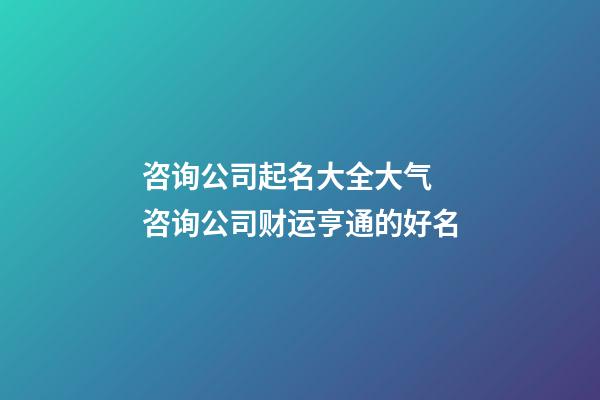 咨询公司起名大全大气
咨询公司财运亨通的好名